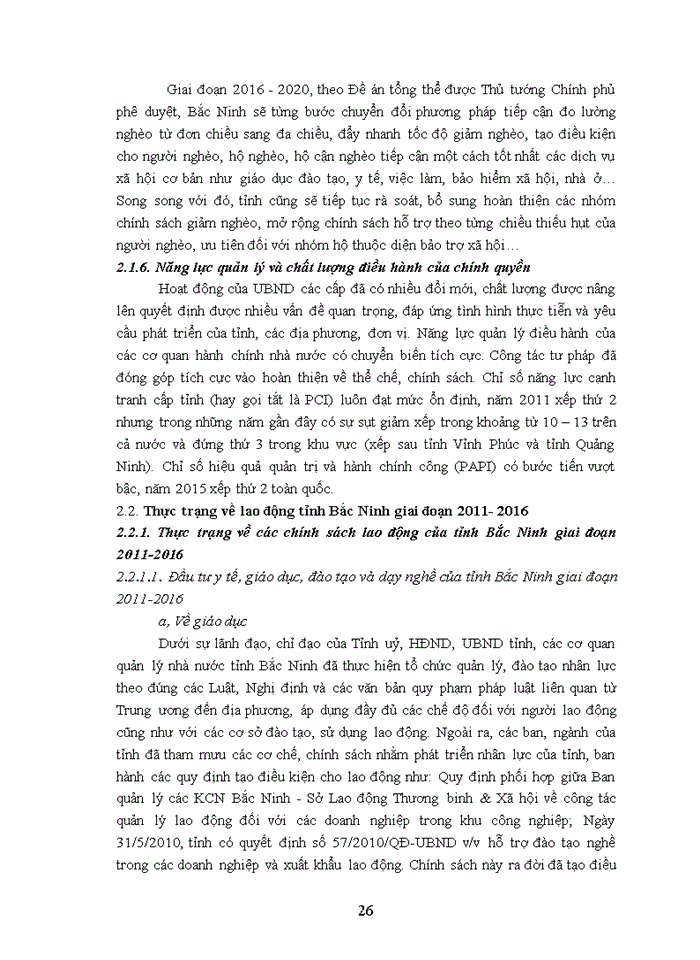 Giai đoạn 2016 - 2020, theo Đề án tổng thể được Thủ tướng Chính phủ phê duyệt, Bắc Ninh sẽ từng bước chuyển đổi phương pháp tiếp cận đo lường nghèo từ đơn chiều sang đa chiều, đẩy nhanh tốc độ giảm nghèo, tạo điều kiện cho người nghèo, hộ nghèo, hộ cận nghèo tiếp cận một cách tốt nhất các dịch vụ xã hội cơ bản như giáo dục đào tạo, y tế, việc làm, bảo hiểm xã hội, nhà ở… Song song với đó, tỉnh cũng sẽ tiếp tục rà soát, bổ sung hoàn thiện các nhóm chính sách giảm nghèo, mở rộng chính sách hỗ trợ theo từng chiều thiếu hụt của người nghèo, ưu tiên đối với nhóm hộ thuộc diện bảo trợ xã hội…

2.1.6. Năng lực quản lý và chất lượng điều hành của chính quyền

Hoạt động của UBND các cấp đã có nhiều đổi mới, chất lượng được nâng lên quyết định được nhiều vấn đề quan trọng, đáp ứng tình hình thực tiễn và yêu cầu phát triển của tỉnh, các địa phương, đơn vị. Năng lực quản lý điều hành của các cơ quan hành chính nhà nước có chuyển biến tích cực. Công tác tư pháp đã đóng góp tích cực vào hoàn thiện về thể chế, chính sách. Chỉ số năng lực cạnh tranh cấp tỉnh (hay gọi tắt là PCI) luôn đạt mức ổn định, năm 2011 xếp thứ 2 nhưng trong những năm gần đây có sự sụt giảm xếp trong khoảng từ 10 – 13 trên cả nước và đứng thứ 3 trong khu vực (xếp sau tỉnh Vĩnh Phúc và tỉnh Quảng Ninh). Chỉ số hiệu quả quản trị và hành chính công (PAPI) có bước tiến vượt bậc, năm 2015 xếp thứ 2 toàn quốc.

2.2. Thực trạng về lao động tỉnh Bắc Ninh giai đoạn 2011- 2016

2.2.1. Thực trạng về các chính sách lao động của tỉnh Bắc Ninh giai đoạn 2011-2016

2.2.1.1. Đầu tư y tế, giáo dục, đào tạo và dạy nghề của tỉnh Bắc Ninh giai đoạn 2011-2016

a, Về giáo dục

Dưới sự lãnh đạo, chỉ đạo của Tỉnh uỷ, HĐND, UBND tỉnh, các cơ quan quản lý nhà nước tỉnh Bắc Ninh đã thực hiện tổ chức quản lý, đào tạo nhân lực theo đúng các Luật, Nghị định và các văn bản quy phạm pháp luật liên quan từ Trung ương đến địa phương, áp dụng đầy đủ các chế độ đối với người lao động cũng như với các cơ sở đào tạo, sử dụng lao động. Ngoài ra, các ban, ngành của tỉnh đã tham mưu các cơ chế, chính sách nhằm phát triển nhân lực của tỉnh, ban hành các quy định tạo điều kiện cho lao động như: Quy định phối hợp giữa Ban quản lý các KCN Bắc Ninh - Sở Lao động Thương binh & Xã hội về công tác quản lý lao động đối với các doanh nghiệp trong khu công nghiệp; Ngày 31/5/2010, tỉnh có quyết định số 57/2010/QĐ-UBND v/v hỗ trợ đào tạo nghề trong các doanh nghiệp và xuất khẩu lao động. Chính sách này ra đời đã tạo điều

26